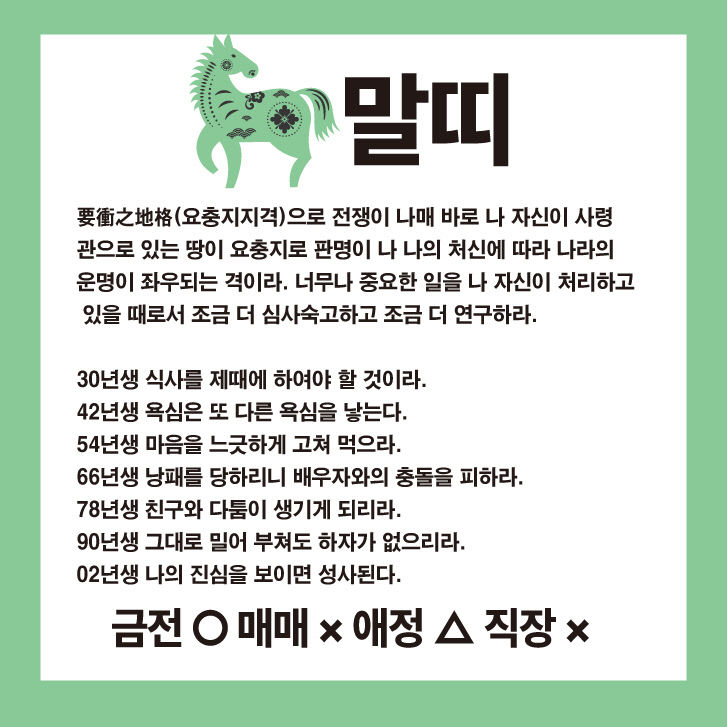 말띠

要衝之地格(요충지지격)으로 전쟁이 나매 바로 나 자신이 사령관으로 있는 땅이 요충지로 판명이 나 나의 처신에 따라 나라의 운명이 좌우되는 격이라. 너무나 중요한 일을 나 자신이 처리하고 있을 때로서 조금 더 심사숙고하고 조금 더 연구하라.

30년생 식사를 제때에 하여야 할 것이라.
42년생 욕심은 또 다른 욕심을 낳는다.
54년생 마음을 느긋하게 고쳐 먹으라.
66년생 낭패를 당하리니 배우자와의 충돌을 피하라.
78년생 친구와 다툼이 생기게 되리라.
90년생 그대로 밀어 부쳐도 하자가 없으리라.
02년생 나의 진심을 보이면 성사된다.

금전 ○ 매매 × 애정 △ 직장 ×